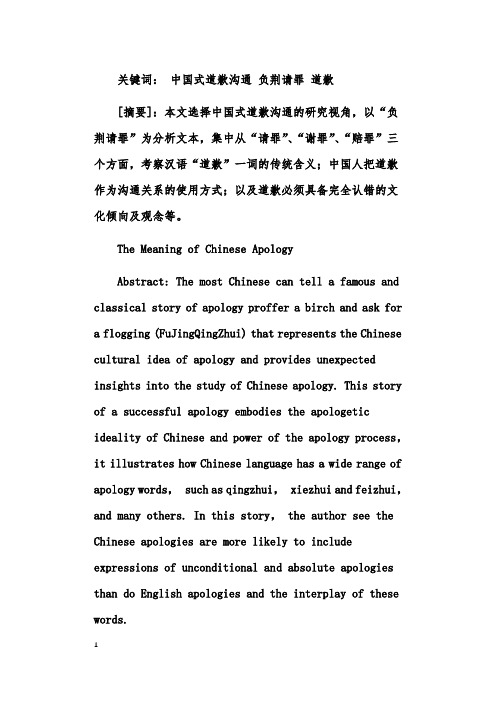 关键词： 中国式道歉沟通 负荆请罪 道歉

[摘要]：本文选择中国式道歉沟通的研究视角，以“负荆请罪”为分析文本，集中从“请罪”、“谢罪”、“赔罪”三个方面，考察汉语“道歉”一词的传统含义；中国人把道歉作为沟通关系的使用方式；以及道歉必须具备完全认错的文化倾向及观念等。

The Meaning of Chinese Apology

Abstract: The most Chinese can tell a famous and classical story of apology proffer a birch and ask for a flogging (FuJingQingZhui) that represents the Chinese cultural idea of apology and provides unexpected insights into the study of Chinese apology. This story of a successful apology embodies the apologetic ideality of Chinese and power of the apology process, it illustrates how Chinese language has a wide range of apology words, such as qingzhui, xiezhui and feizhui, and many others. In this story, the author see the Chinese apologies are more likely to include expressions of unconditional and absolute apologies than do English apologies and the interplay of these words.

1